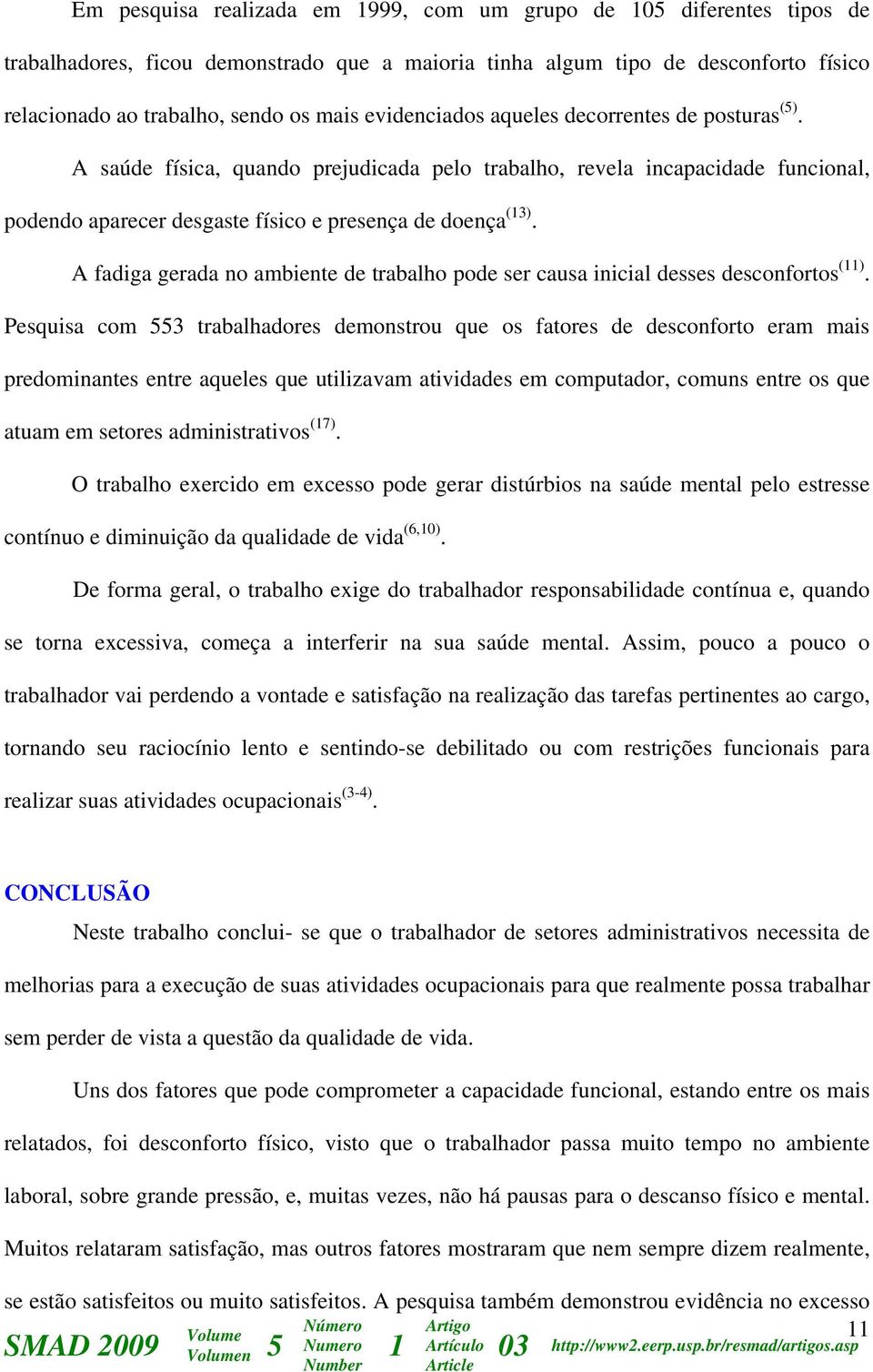 Em pesquisa realizada em 1999, com um grupo de 105 diferentes tipos de trabalhadores, ficou demonstrado que a maioria tinha algum tipo de desconforto físico relacionado ao trabalho, sendo os mais evidenciados aqueles decorrentes de posturas$^{(5)}$.

A saúde física, quando prejudicada pelo trabalho, revela incapacidade funcional, podendo aparecer desgaste físico e presença de doença$^{(13)}$.

A fadiga gerada no ambiente de trabalho pode ser causa inicial desses desconfortos$^{(11)}$. Pesquisa com 553 trabalhadores demonstrou que os fatores de desconforto eram mais predominantes entre aqueles que utilizavam atividades em computador, comuns entre os que atuam em setores administrativos$^{(17)}$.

O trabalho exercido em excesso pode gerar distúrbios na saúde mental pelo estresse contínuo e diminuição da qualidade de vida$^{(6,10)}$.

De forma geral, o trabalho exige do trabalhador responsabilidade contínua e, quando se torna excessiva, começa a interferir na sua saúde mental. Assim, pouco a pouco o trabalhador vai perdendo a vontade e satisfação na realização das tarefas pertinentes ao cargo, tornando seu raciocínio lento e sentindo-se debilitado ou com restrições funcionais para realizar suas atividades ocupacionais$^{(3-4)}$.

CONCLUSÃO

Neste trabalho conclui- se que o trabalhador de setores administrativos necessita de melhorias para a execução de suas atividades ocupacionais para que realmente possa trabalhar sem perder de vista a questão da qualidade de vida.

Uns dos fatores que pode comprometer a capacidade funcional, estando entre os mais relatados, foi desconforto físico, visto que o trabalhador passa muito tempo no ambiente laboral, sobre grande pressão, e, muitas vezes, não há pausas para o descanso físico e mental. Muitos relataram satisfação, mas outros fatores mostraram que nem sempre dizem realmente, se estão satisfeitos ou muito satisfeitos. A pesquisa também demonstrou evidência no excesso

11

SMAD 2009 Volume Volumen 5 Número Numero Number 1 Artigo Artículo Article 03 http://www2.eerp.usp.br/resmad/artigos.asp